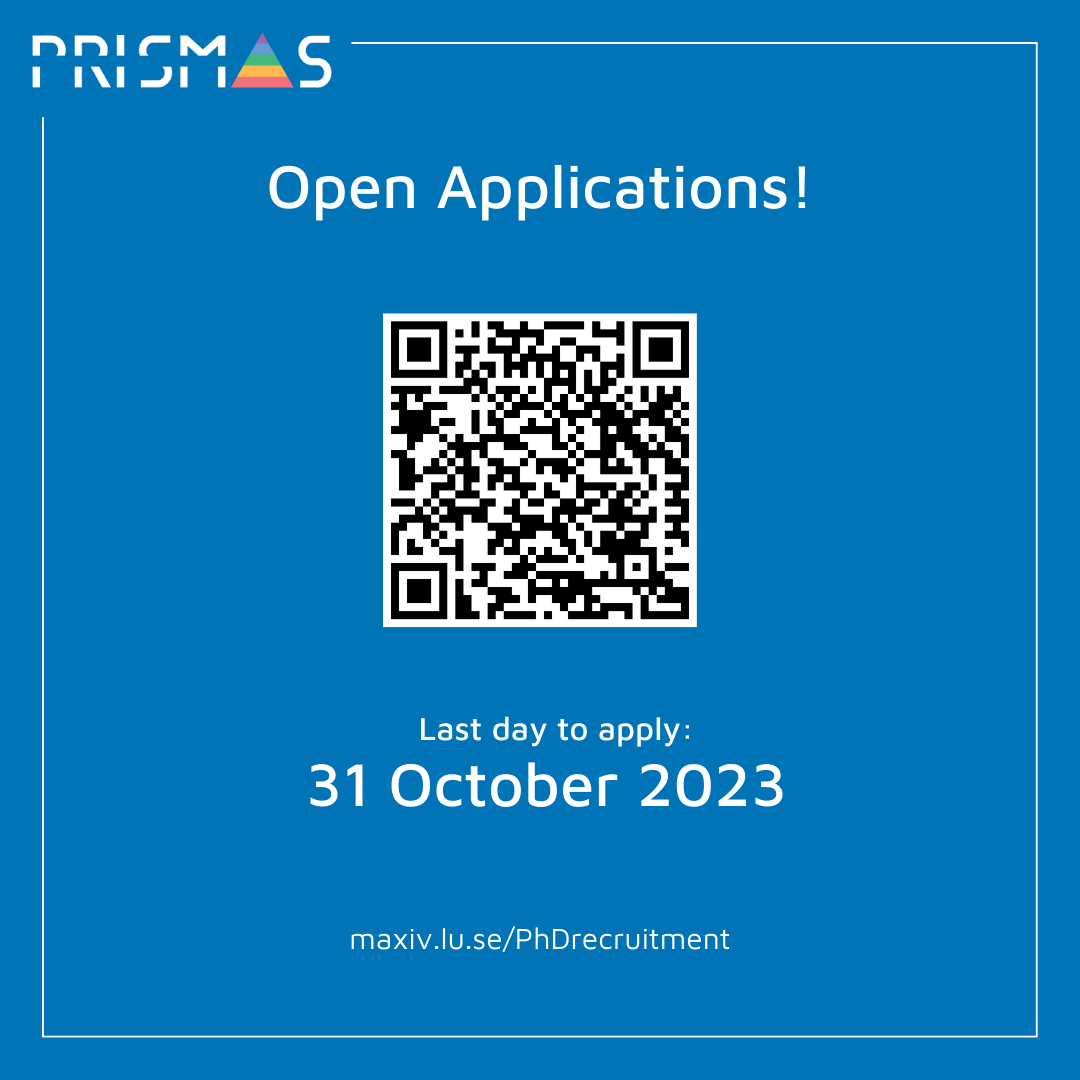 PRISMAS

Open Applications!

Last day to apply:

31 October 2023

maxiv.lu.se/PhDrecruitment